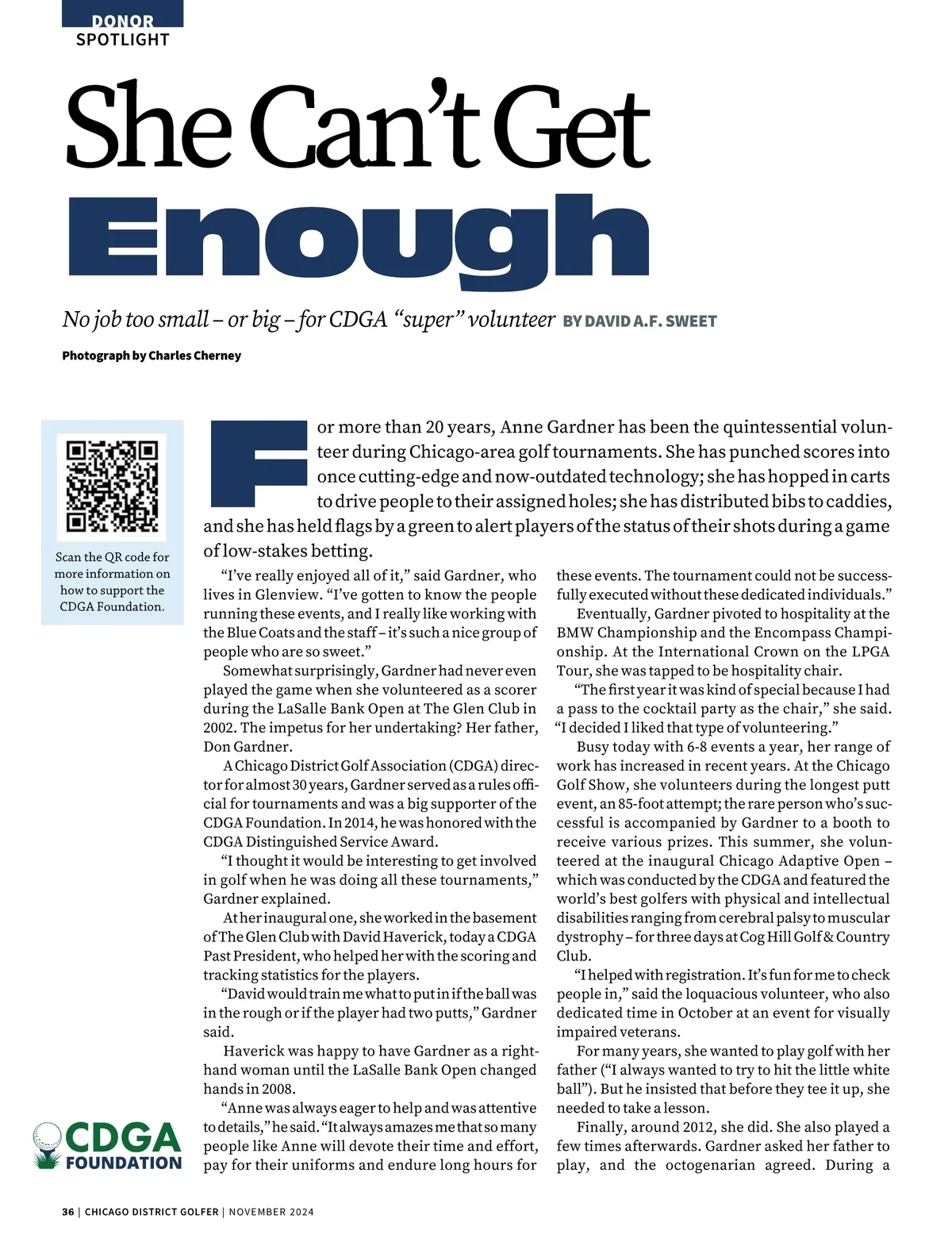 DONOR SPOTLIGHT

She Can't Get Enough

No job too small – or big – for CDGA "super" volunteer BY DAVID A.F. SWEET

Photograph by Charles Cherney

Scan the QR code for more information on how to support the CDGA Foundation.

For more than 20 years, Anne Gardner has been the quintessential volunteer during Chicago-area golf tournaments. She has punched scores into once cutting-edge and now-outdated technology; she has hopped in carts to drive people to their assigned holes; she has distributed bibs to caddies, and she has held flags by a green to alert players of the status of their shots during a game of low-stakes betting.

"I've really enjoyed all of it," said Gardner, who lives in Glenview. "I've gotten to know the people running these events, and I really like working with the Blue Coats and the staff – it's such a nice group of people who are so sweet."

Somewhat surprisingly, Gardner had never even played the game when she volunteered as a scorer during the LaSalle Bank Open at The Glen Club in 2002. The impetus for her undertaking? Her father, Don Gardner.

A Chicago District Golf Association (CDGA) director for almost 30 years, Gardner served as a rules official for tournaments and was a big supporter of the CDGA Foundation. In 2014, he was honored with the CDGA Distinguished Service Award.

"I thought it would be interesting to get involved in golf when he was doing all these tournaments," Gardner explained.

At her inaugural one, she worked in the basement of The Glen Club with David Haverick, today a CDGA Past President, who helped her with the scoring and tracking statistics for the players.

"David would train me what to put in if the ball was in the rough or if the player had two putts," Gardner said.

Haverick was happy to have Gardner as a right-hand woman until the LaSalle Bank Open changed hands in 2008.

"Anne was always eager to help and was attentive to details," he said. "It always amazes me that so many people like Anne will devote their time and effort, pay for their uniforms and endure long hours for these events. The tournament could not be successfully executed without these dedicated individuals."

Eventually, Gardner pivoted to hospitality at the BMW Championship and the Encompass Championship. At the International Crown on the LPGA Tour, she was tapped to be hospitality chair.

"The first year it was kind of special because I had a pass to the cocktail party as the chair," she said. "I decided I liked that type of volunteering."

Busy today with 6-8 events a year, her range of work has increased in recent years. At the Chicago Golf Show, she volunteers during the longest putt event, an 85-foot attempt; the rare person who's successful is accompanied by Gardner to a booth to receive various prizes. This summer, she volunteered at the inaugural Chicago Adaptive Open – which was conducted by the CDGA and featured the world's best golfers with physical and intellectual disabilities ranging from cerebral palsy to muscular dystrophy – for three days at Cog Hill Golf & Country Club.

"I helped with registration. It's fun for me to check people in," said the loquacious volunteer, who also dedicated time in October at an event for visually impaired veterans.

For many years, she wanted to play golf with her father ("I always wanted to try to hit the little white ball"). But he insisted that before they tee it up, she needed to take a lesson.

Finally, around 2012, she did. She also played a few times afterwards. Gardner asked her father to play, and the octogenarian agreed. During a

CDGA FOUNDATION

36 | CHICAGO DISTRICT GOLFER | NOVEMBER 2024